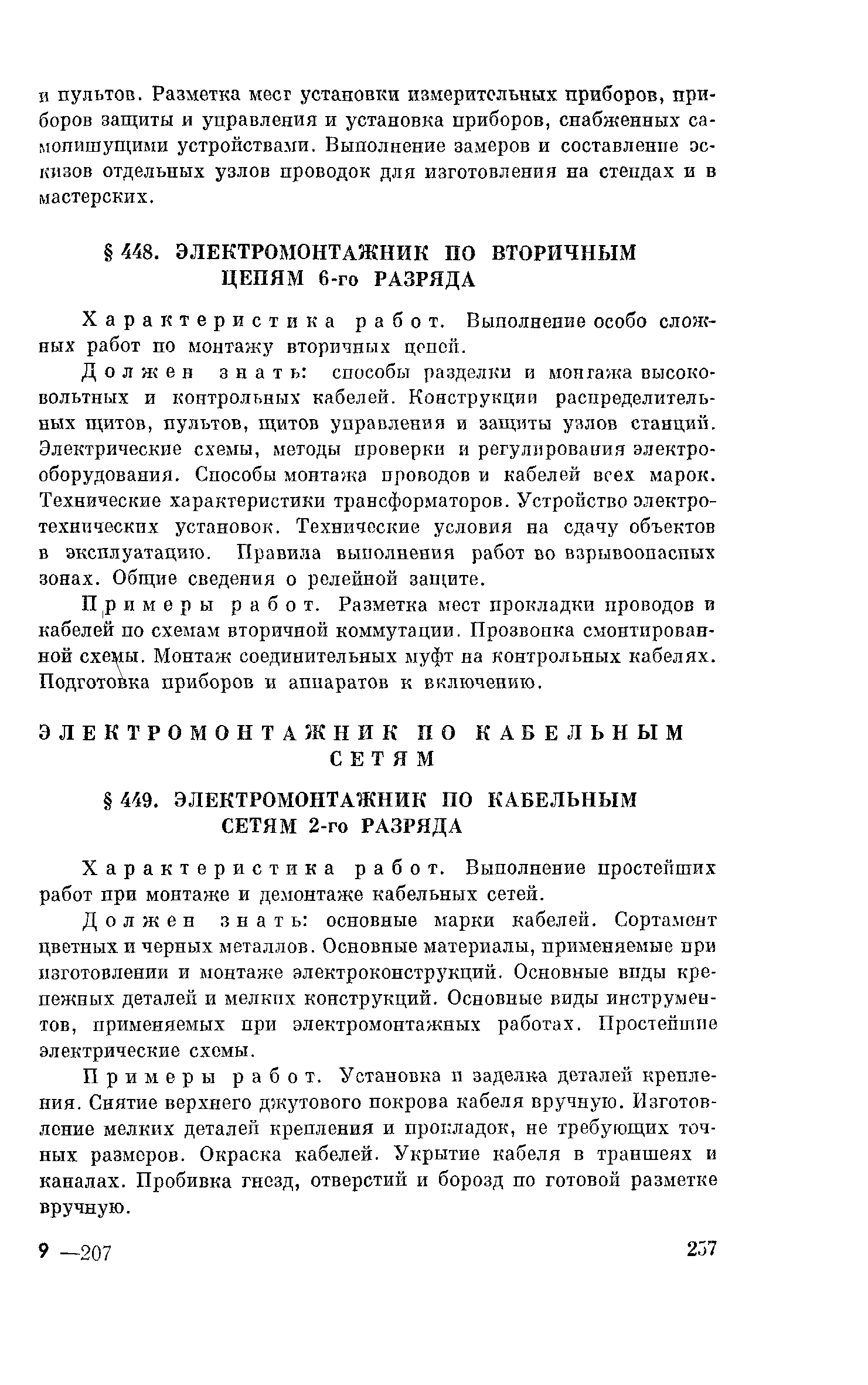 и пультов. Разметка мест установки измерительных приборов, приборов защиты и управления и установка приборов, снабженных самопишущими устройствами. Выполнение замеров и составление эскизов отдельных узлов проводок для изготовления на стендах и в мастерских.

§ 448. ЭЛЕКТРОМОНТАЖНИК ПО ВТОРИЧНЫМ ЦЕПЯМ 6-го РАЗРЯДА

Характеристика работ. Выполнение особо сложных работ по монтажу вторичных цепей.

Должен знать: способы разделки и монтажа высоковольтных и контрольных кабелей. Конструкции распределительных щитов, пультов, щитов управления и защиты узлов станций. Электрические схемы, методы проверки и регулирования электрооборудования. Способы монтажа проводов и кабелей всех марок. Технические характеристики трансформаторов. Устройство электротехнических установок. Технические условия на сдачу объектов в эксплуатацию. Правила выполнения работ во взрывоопасных зонах. Общие сведения о релейной защите.

Примеры работ. Разметка мест прокладки проводов и кабелей по схемам вторичной коммутации. Прозвонка смонтированной схемы. Монтаж соединительных муфт на контрольных кабелях. Подготовка приборов и аппаратов к включению.

ЭЛЕКТРОМОНТАЖНИК ПО КАБЕЛЬНЫМ СЕТЯМ

§ 449. ЭЛЕКТРОМОНТАЖНИК ПО КАБЕЛЬНЫМ СЕТЯМ 2-го РАЗРЯДА

Характеристика работ. Выполнение простейших работ при монтаже и демонтаже кабельных сетей.

Должен знать: основные марки кабелей. Сортамент цветных и черных металлов. Основные материалы, применяемые при изготовлении и монтаже электроконструкций. Основные виды крепежных деталей и мелких конструкций. Основные виды инструментов, применяемых при электромонтажных работах. Простейшие электрические схемы.

Примеры работ. Установка и заделка деталей крепления. Снятие верхнего джутового покрова кабеля вручную. Изготовление мелких деталей крепления и прокладок, не требующих точных размеров. Окраска кабелей. Укрытие кабеля в траншеях и каналах. Пробивка гнезд, отверстий и борозд по готовой разметке вручную.

9 —207 257